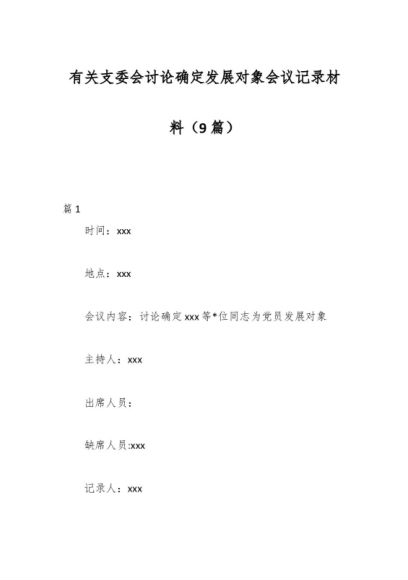 有关支委会讨论确定发展对象会议记录材料（9篇）

篇1

时间：xxx

地点：xxx

会议内容：讨论确定xxx等*位同志为党员发展对象

主持人：xxx

出席人员：

缺席人员:xxx

记录人：xxx